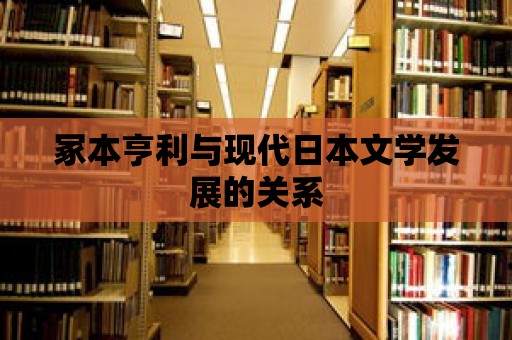 家本亨利与现代日本文学发展的关系